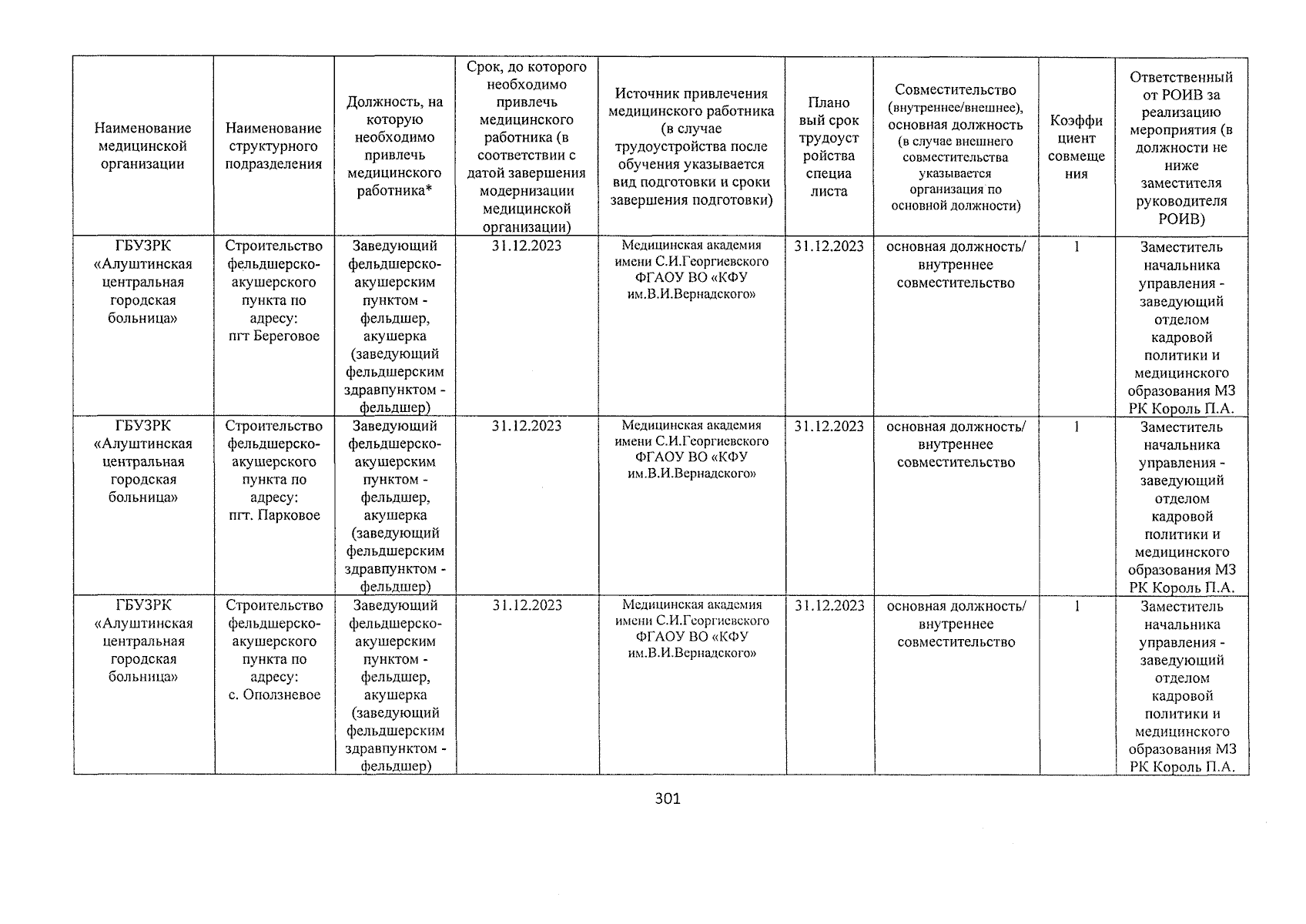 | Наименование медицинской организации | Наименование структурного подразделения | Должность, на которую необходимо привлечь медицинского работника* | Срок, до которого необходимо привлечь медицинского работника (в соответствии с датой завершения модернизации медицинской организации) | Источник привлечения медицинского работника (в случае трудоустройства после обучения указывается вид подготовки и сроки завершения подготовки) | Плановый срок трудоустройства специалиста | Совместительство (внутреннее/внешнее), основная должность (в случае внешнего совместительства указывается организация по основной должности) | Коэффициент совмещения | Ответственный от РОИВ за реализацию мероприятия (в должности не ниже заместителя руководителя РОИВ) |
|---|---|---|---|---|---|---|---|---|
| ГБУЗРК «Алуштинская центральная городская больница» | Строительство фельдшерско-акушерского пункта по адресу: пгт Береговое | Заведующий фельдшерско-акушерским пунктом - фельдшер, акушерка (заведующий фельдшерским здравпунктом - фельдшер) | 31.12.2023 | Медицинская академия имени С.И.Георгиевского ФГАОУ ВО «КФУ им.В.И.Вернадского» | 31.12.2023 | основная должность/ внутреннее совместительство | 1 | Заместитель начальника управления - заведующий отделом кадровой политики и медицинского образования МЗ РК Король П.А. |
| ГБУЗРК «Алуштинская центральная городская больница» | Строительство фельдшерско-акушерского пункта по адресу: пгт. Парковое | Заведующий фельдшерско-акушерским пунктом - фельдшер, акушерка (заведующий фельдшерским здравпунктом - фельдшер) | 31.12.2023 | Медицинская академия имени С.И.Георгиевского ФГАОУ ВО «КФУ им.В.И.Вернадского» | 31.12.2023 | основная должность/ внутреннее совместительство | 1 | Заместитель начальника управления - заведующий отделом кадровой политики и медицинского образования МЗ РК Король П.А. |
| ГБУЗРК «Алуштинская центральная городская больница» | Строительство фельдшерско-акушерского пункта по адресу: с. Оползневое | Заведующий фельдшерско-акушерским пунктом - фельдшер, акушерка (заведующий фельдшерским здравпунктом - фельдшер) | 31.12.2023 | Медицинская академия имени С.И.Георгиевского ФГАОУ ВО «КФУ им.В.И.Вернадского» | 31.12.2023 | основная должность/ внутреннее совместительство | 1 | Заместитель начальника управления - заведующий отделом кадровой политики и медицинского образования МЗ РК Король П.А. |

301